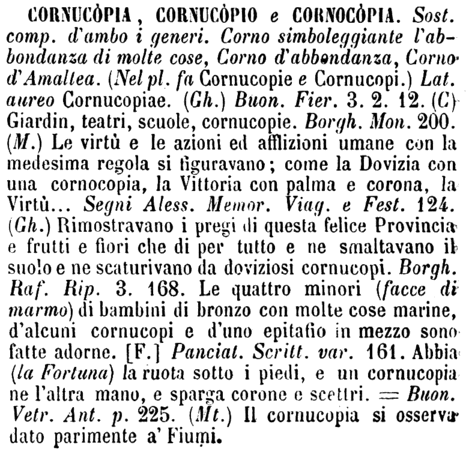 CORNUCÒPIA, CORNUCÒPIO e CORNOCÒPIA. Sost. comp. d'ambo i generi. Corno simboleggiante l'abbondanza di molte cose, Corno d'abbondanza, Corno d'Amaltea. (Nel pl. fa Cornucopie e Cornucopi.) Lat. aureo Cornucopiae. (Gh.) Buon. Fier. 3. 2. 12. (C) Giardin, teatri, scuole, cornucopie. Borgh. Mon. 200. (M.) Le virtù e le azioni ed afflizioni umane con la medesima regola si figuravano; come la Dovizia con una cornocopia, la Vittoria con palma e corona, la Virtù... Segni Aless. Memor. Viag. e Fest. 124. (Gh.) Rimostravano i pregi di questa felice Provincia e frutti e fiori che di per tutto e ne smaltavano il suolo e ne scaturivano da doviziosi cornucopi. Borgh. Raf. Rip. 3. 168. Le quattro minori (facce di marmo) di bambini di bronzo con molte cose marine, d'alcuni cornucopi e d'uno epitafio in mezzo sono fatte adorne. [F.] Panciat. Scritt. var. 161. Abbia (la Fortuna) la ruota sotto i piedi, e un cornucopia ne l'altra mano, e sparga corone e scettri. = Buon. Vetr. Ant. p. 225. (Mt.) Il cornucopia si osserva dato parimente a' Fiumi.